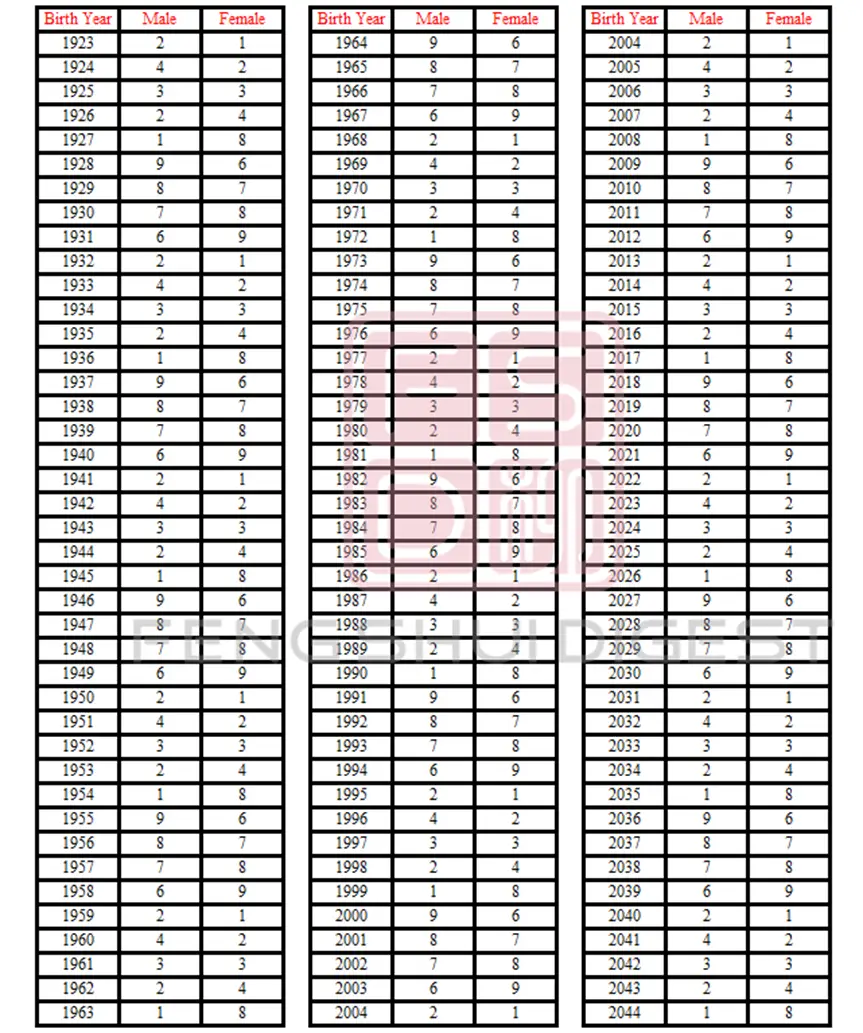 | Birth Year | Male | Female |
|---|---|---|
| 1923 | 2 | 1 |
| 1924 | 4 | 2 |
| 1925 | 3 | 3 |
| 1926 | 2 | 4 |
| 1927 | 1 | 8 |
| 1928 | 9 | 6 |
| 1929 | 8 | 7 |
| 1930 | 7 | 8 |
| 1931 | 6 | 9 |
| 1932 | 2 | 1 |
| 1933 | 4 | 2 |
| 1934 | 3 | 3 |
| 1935 | 2 | 4 |
| 1936 | 1 | 8 |
| 1937 | 9 | 6 |
| 1938 | 8 | 7 |
| 1939 | 7 | 8 |
| 1940 | 6 | 9 |
| 1941 | 2 | 1 |
| 1942 | 4 | 2 |
| 1943 | 3 | 3 |
| 1944 | 2 | 4 |
| 1945 | 1 | 8 |
| 1946 | 9 | 6 |
| 1947 | 8 | 7 |
| 1948 | 7 | 8 |
| 1949 | 6 | 9 |
| 1950 | 2 | 1 |
| 1951 | 4 | 2 |
| 1952 | 3 | 3 |
| 1953 | 2 | 4 |
| 1954 | 1 | 8 |
| 1955 | 9 | 6 |
| 1956 | 8 | 7 |
| 1957 | 7 | 8 |
| 1958 | 6 | 9 |
| 1959 | 2 | 1 |
| 1960 | 4 | 2 |
| 1961 | 3 | 3 |
| 1962 | 2 | 4 |
| 1963 | 1 | 8 |

| Birth Year | Male | Female |
|---|---|---|
| 1964 | 9 | 6 |
| 1965 | 8 | 7 |
| 1966 | 7 | 8 |
| 1967 | 6 | 9 |
| 1968 | 2 | 1 |
| 1969 | 4 | 2 |
| 1970 | 3 | 3 |
| 1971 | 2 | 4 |
| 1972 | 1 | 8 |
| 1973 | 9 | 6 |
| 1974 | 8 | 7 |
| 1975 | 7 | 8 |
| 1976 | 6 | 9 |
| 1977 | 2 | 1 |
| 1978 | 4 | 2 |
| 1979 | 3 | 3 |
| 1980 | 2 | 4 |
| 1981 | 1 | 8 |
| 1982 | 9 | 6 |
| 1983 | 8 | 7 |
| 1984 | 7 | 8 |
| 1985 | 6 | 9 |
| 1986 | 2 | 1 |
| 1987 | 4 | 2 |
| 1988 | 3 | 3 |
| 1989 | 2 | 4 |
| 1990 | 1 | 8 |
| 1991 | 9 | 6 |
| 1992 | 8 | 7 |
| 1993 | 7 | 8 |
| 1994 | 6 | 9 |
| 1995 | 2 | 1 |
| 1996 | 4 | 2 |
| 1997 | 3 | 3 |
| 1998 | 2 | 4 |
| 1999 | 1 | 8 |
| 2000 | 9 | 6 |
| 2001 | 8 | 7 |
| 2002 | 7 | 8 |
| 2003 | 6 | 9 |
| 2004 | 2 | 1 |

| Birth Year | Male | Female |
|---|---|---|
| 2004 | 2 | 1 |
| 2005 | 4 | 2 |
| 2006 | 3 | 3 |
| 2007 | 2 | 4 |
| 2008 | 1 | 8 |
| 2009 | 9 | 6 |
| 2010 | 8 | 7 |
| 2011 | 7 | 8 |
| 2012 | 6 | 9 |
| 2013 | 2 | 1 |
| 2014 | 4 | 2 |
| 2015 | 3 | 3 |
| 2016 | 2 | 4 |
| 2017 | 1 | 8 |
| 2018 | 9 | 6 |
| 2019 | 8 | 7 |
| 2020 | 7 | 8 |
| 2021 | 6 | 9 |
| 2022 | 2 | 1 |
| 2023 | 4 | 2 |
| 2024 | 3 | 3 |
| 2025 | 2 | 4 |
| 2026 | 1 | 8 |
| 2027 | 9 | 6 |
| 2028 | 8 | 7 |
| 2029 | 7 | 8 |
| 2030 | 6 | 9 |
| 2031 | 2 | 1 |
| 2032 | 4 | 2 |
| 2033 | 3 | 3 |
| 2034 | 2 | 4 |
| 2035 | 1 | 8 |
| 2036 | 9 | 6 |
| 2037 | 8 | 7 |
| 2038 | 7 | 8 |
| 2039 | 6 | 9 |
| 2040 | 2 | 1 |
| 2041 | 4 | 2 |
| 2042 | 3 | 3 |
| 2043 | 2 | 4 |
| 2044 | 1 | 8 |

FENG SHUI DIGEST